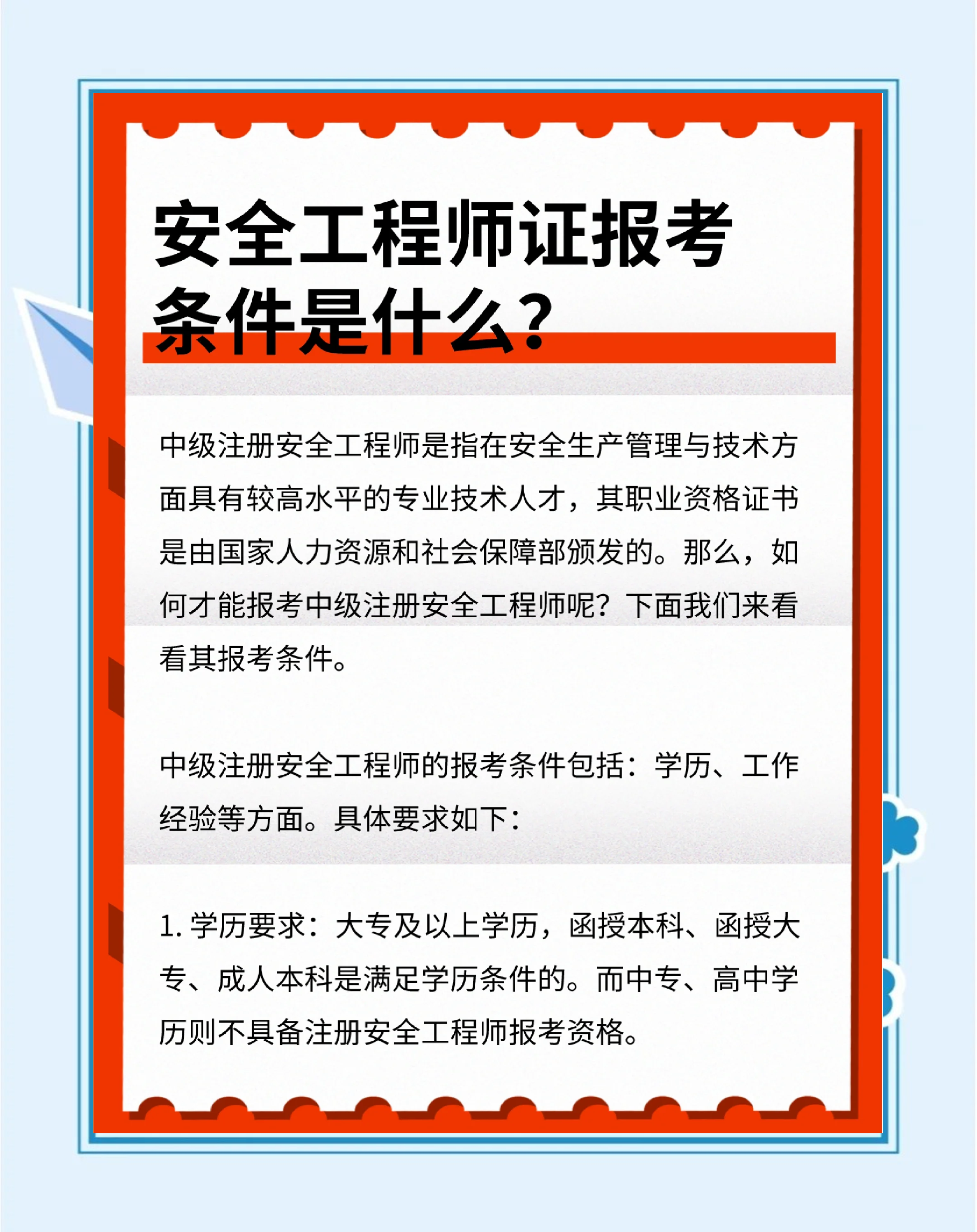 安全工程师证报考条件是什么？

中级注册安全工程师是指在安全生产管理与技术方面具有较高水平的专业技术人才，其职业资格证书是由国家人力资源和社会保障部颁发的。那么，如何才能报考中级注册安全工程师呢？下面我们来看看其报考条件。

中级注册安全工程师的报考条件包括：学历、工作经验等方面。具体要求如下：

1. 学历要求：大专及以上学历，函授本科、函授大专、成人本科是满足学历条件的。而中专、高中学历则不具备注册安全工程师报考资格。